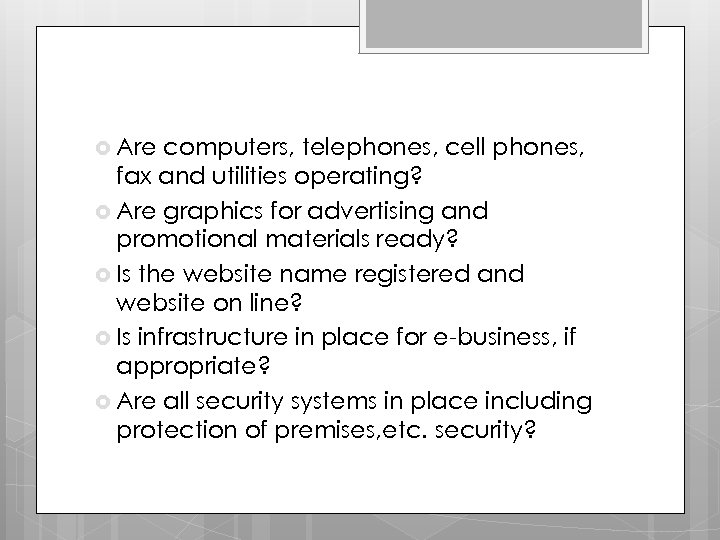 • Are computers, telephones, cell phones, fax and utilities operating?
• Are graphics for advertising and promotional materials ready?
• Is the website name registered and website on line?
• Is infrastructure in place for e-business, if appropriate?
• Are all security systems in place including protection of premises,etc. security?